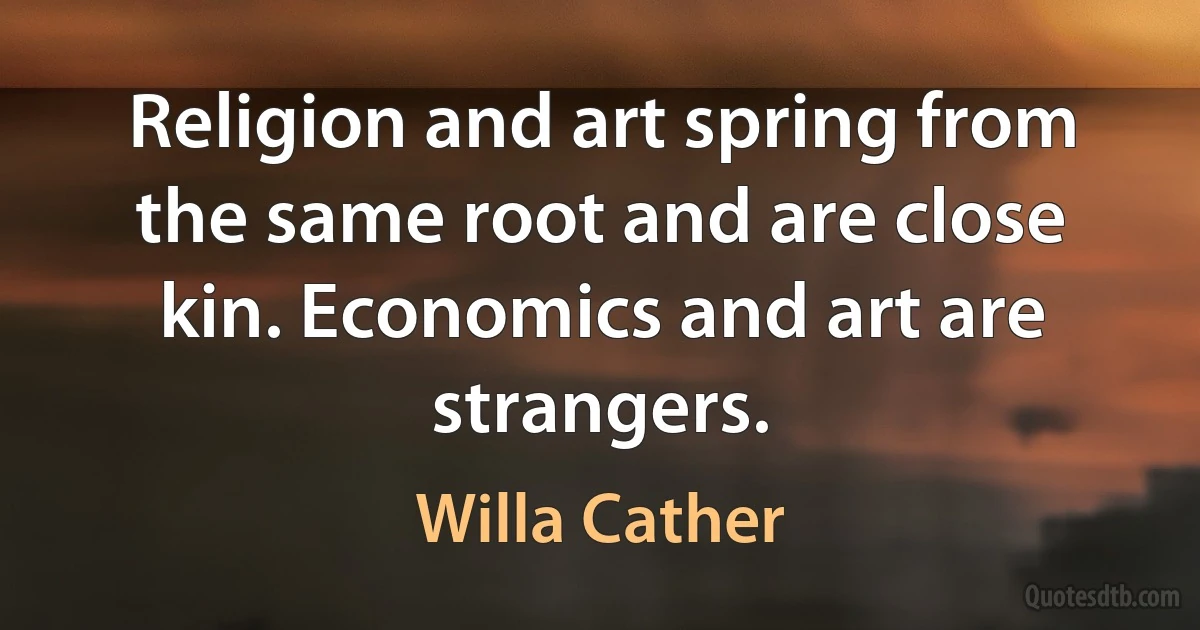 Religion and art spring from the same root and are close kin. Economics and art are strangers.

Willa Cather

Quotesdtb.com